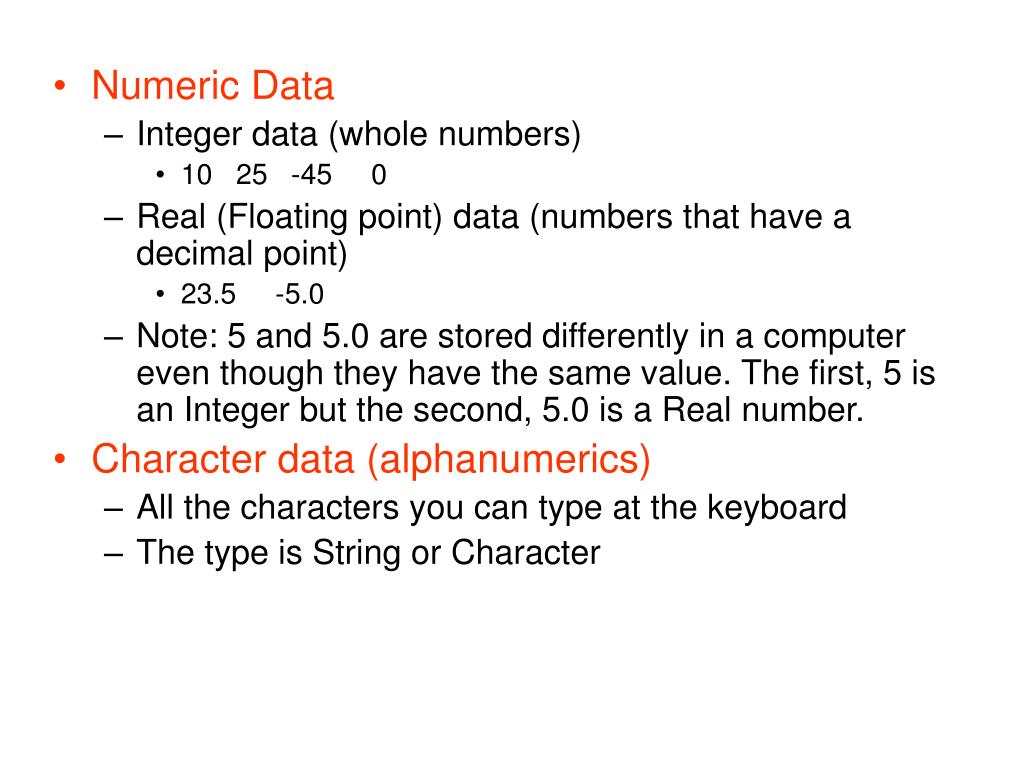 • Numeric Data
– Integer data (whole numbers)
• 10 25 -45 0
– Real (Floating point) data (numbers that have a decimal point)
• 23.5 -5.0
– Note: 5 and 5.0 are stored differently in a computer even though they have the same value. The first, 5 is an Integer but the second, 5.0 is a Real number.
• Character data (alphanumerics)
– All the characters you can type at the keyboard
– The type is String or Character